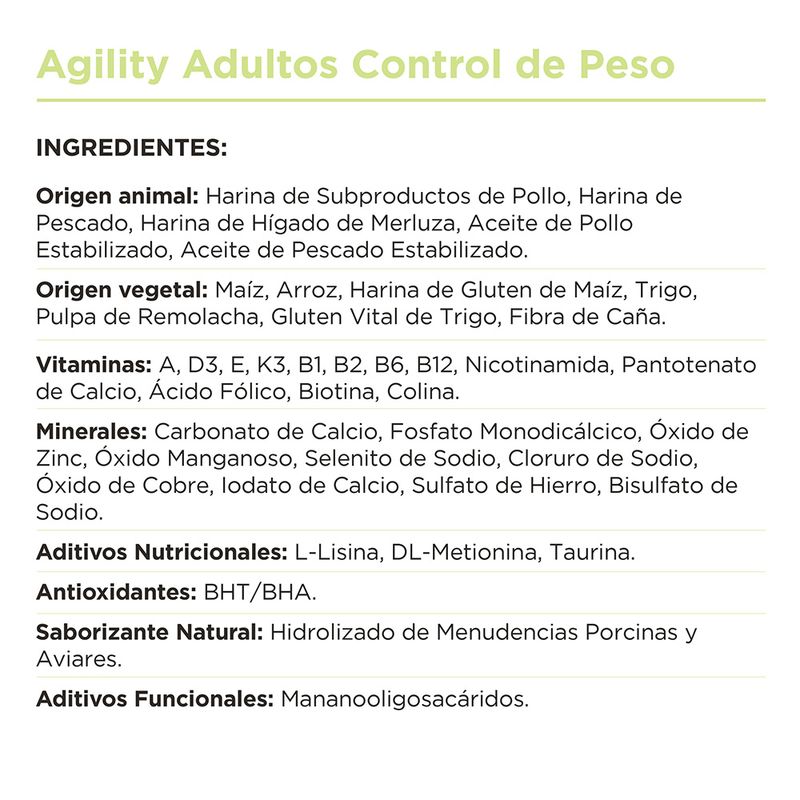 Agility Adultos Control de Peso

INGREDIENTES:

Origen animal: Harina de Subproductos de Pollo, Harina de Pescado, Harina de Hígado de Merluza, Aceite de Pollo Estabilizado, Aceite de Pescado Estabilizado.

Origen vegetal: Maíz, Arroz, Harina de Gluten de Maíz, Trigo, Pulpa de Remolacha, Gluten Vital de Trigo, Fibra de Caña.

Vitaminas: A, D3, E, K3, B1, B2, B6, B12, Nicotinamida, Pantotenato de Calcio, Ácido Fólico, Biotina, Colina.

Minerales: Carbonato de Calcio, Fosfato Monodicálcico, Óxido de Zinc, Óxido Manganoso, Selenito de Sodio, Cloruro de Sodio, Óxido de Cobre, Iodato de Calcio, Sulfato de Hierro, Bisulfato de Sodio.

Aditivos Nutricionales: L-Lisina, DL-Metionina, Taurina.

Antioxidantes: BHT/BHA.

Saborizante Natural: Hidrolizado de Menudencias Porcinas y Aviares.

Aditivos Funcionales: Mananooligosacáridos.